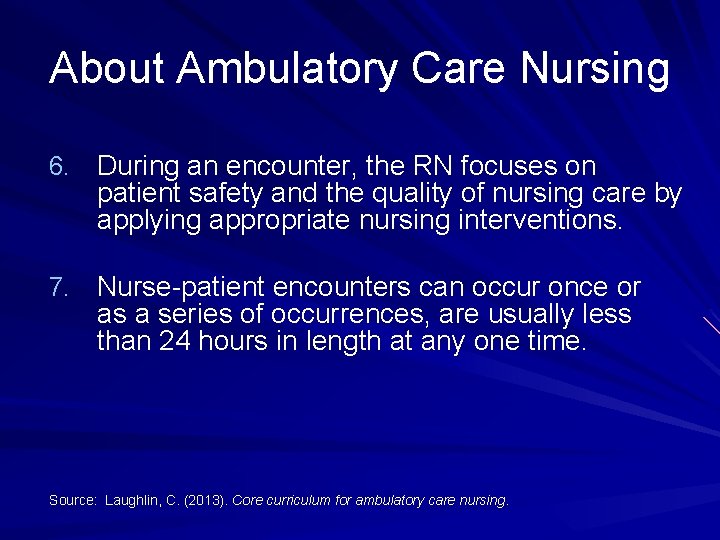 About Ambulatory Care Nursing

6. During an encounter, the RN focuses on patient safety and the quality of nursing care by applying appropriate nursing interventions.

7. Nurse-patient encounters can occur once or as a series of occurrences, are usually less than 24 hours in length at any one time.

Source: Laughlin, C. (2013). Core curriculum for ambulatory care nursing.